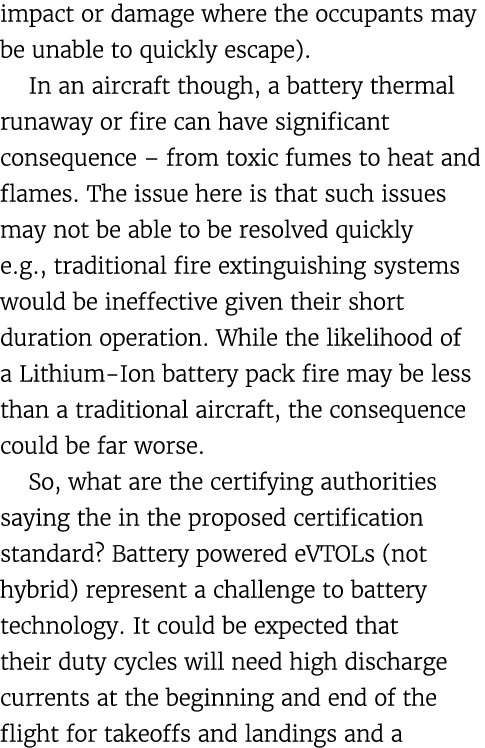 impact or damage where the occupants may be unable to quickly escape).

In an aircraft though, a battery thermal runaway or fire can have significant consequence – from toxic fumes to heat and flames. The issue here is that such issues may not be able to be resolved quickly e.g., traditional fire extinguishing systems would be ineffective given their short duration operation. While the likelihood of a Lithium-Ion battery pack fire may be less than a traditional aircraft, the consequence could be far worse.

So, what are the certifying authorities saying the in the proposed certification standard? Battery powered eVTOLs (not hybrid) represent a challenge to battery technology. It could be expected that their duty cycles will need high discharge currents at the beginning and end of the flight for takeoffs and landings and a